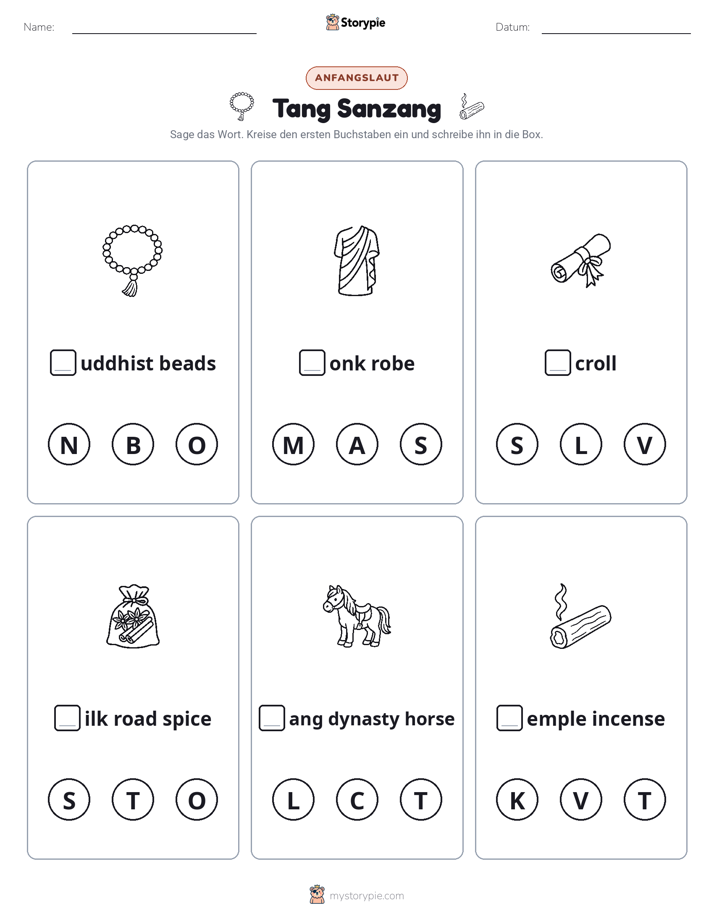 Name: ____ Storypie Datum: ____

ANFANGSLAUT

Tang Sanzang

Sage das Wort. Kreise den ersten Buchstaben ein und schreibe ihn in die Box.

☐ uddhist beads

N B O

☐ onk robe

M A S

☐ croll

S L V

☐ ilk road spice

S T O

☐ ang dynasty horse

L C T

☐ emple incense

K V T

mystorypie.com